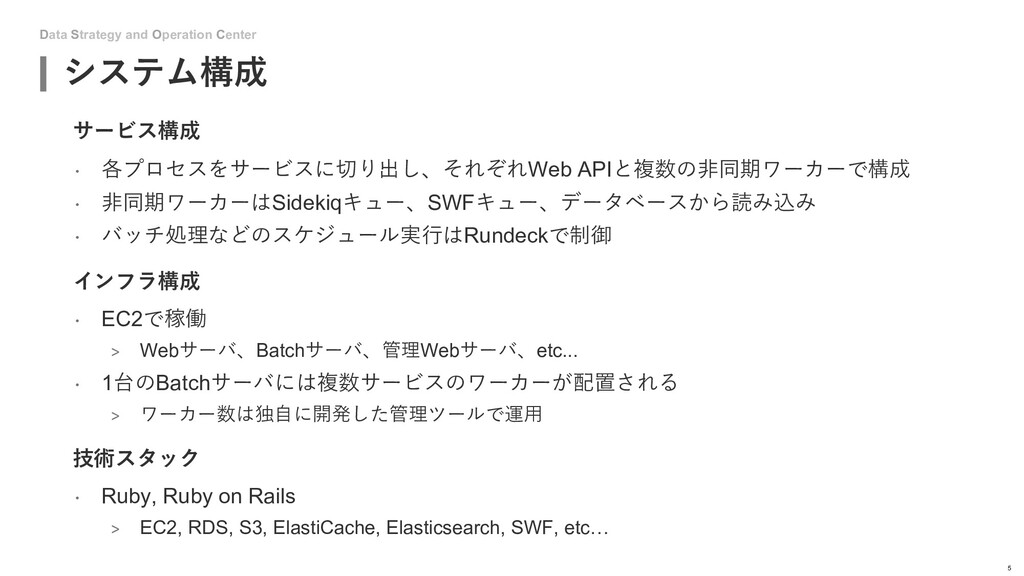 Data Strategy and Operation Center

システム構成

サービス構成

• 各プロセスをサービスに切り出し、それぞれWeb APIと複数の非同期ワーカーで構成
• 非同期ワーカーはSidekiqキュー、SWFキュー、データベースから読み込み
• バッチ処理などのスケジュール実行はRundeckで制御

インフラ構成

• EC2で稼働
> Webサーバ、Batchサーバ、管理Webサーバ、etc...
• 1台のBatchサーバには複数サービスのワーカーが配置される
> ワーカー数は独自に開発した管理ツールで運用

技術スタック

• Ruby, Ruby on Rails
> EC2, RDS, S3, ElastiCache, Elasticsearch, SWF, etc…

5